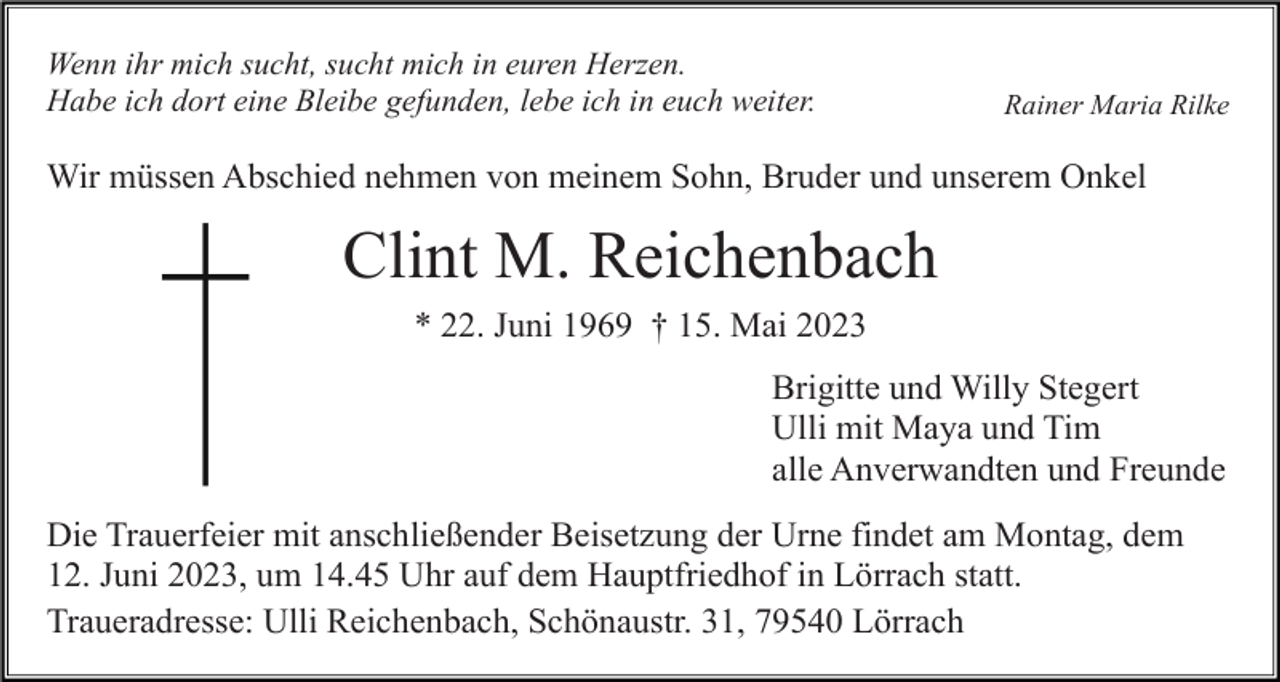 Wenn ihr mich sucht, sucht mich in euren Herzen.
Habe ich dort eine Bleibe gefunden, lebe ich in euch weiter.

Rainer Maria Rilke

Wir müssen Abschied nehmen von meinem Sohn, Bruder und unserem Onkel

Clint M. Reichenbach

* 22. Juni 1969 † 15. Mai 2023

Brigitte und Willy Stegert
Ulli mit Maya und Tim
alle Anverwandten und Freunde

Die Trauerfeier mit anschließender Beisetzung der Urne findet am Montag, dem 12. Juni 2023, um 14.45 Uhr auf dem Hauptfriedhof in Lörrach statt.

Traueradresse: Ulli Reichenbach, Schönaustr. 31, 79540 Lörrach